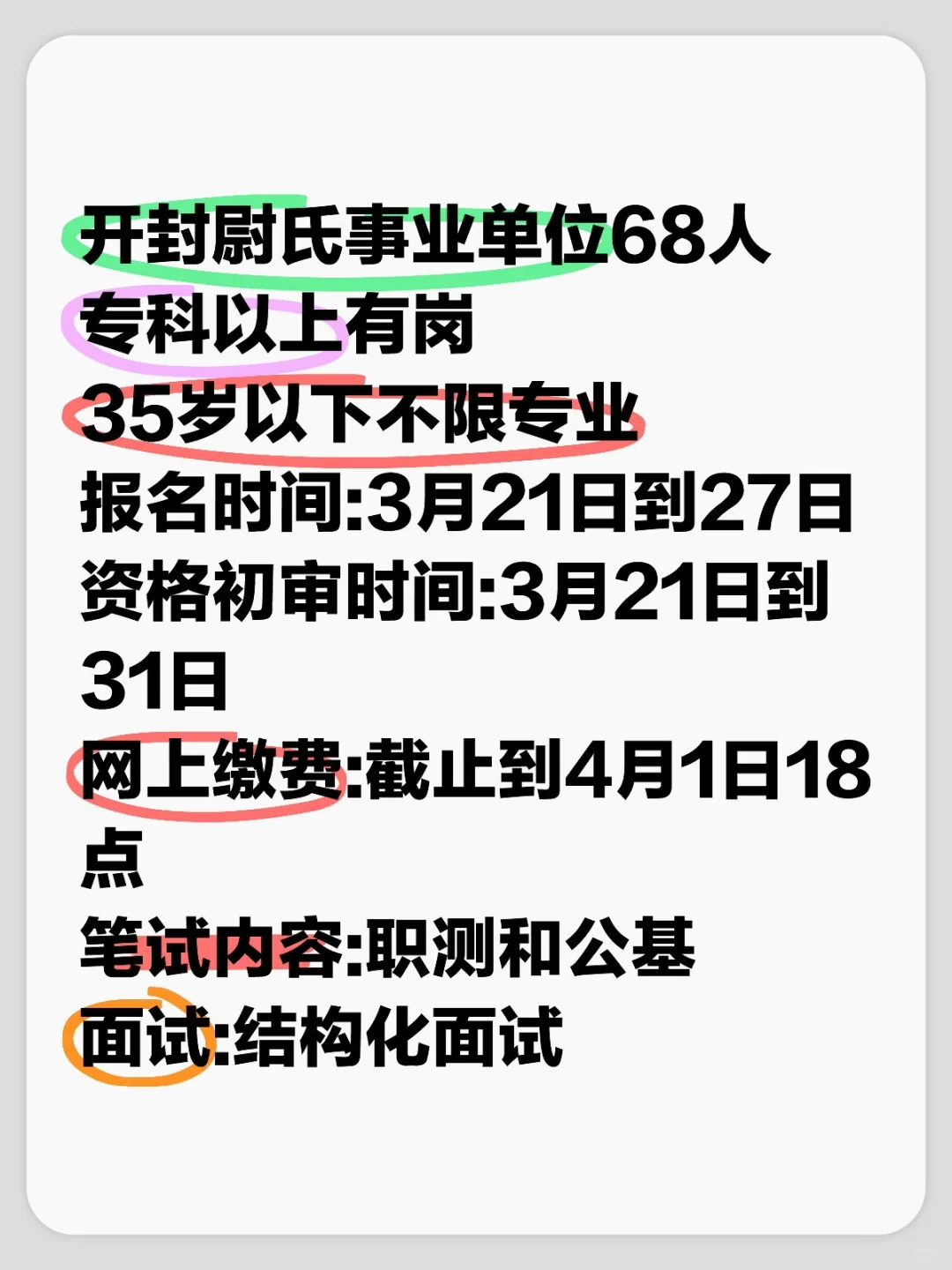 开封尉氏事业单位68人
专科以上有岗
35岁以下不限专业
报名时间:3月21日到27日
资格初审时间:3月21日到31日
网上缴费:截止到4月1日18点
笔试内容:职测和公基
面试:结构化面试